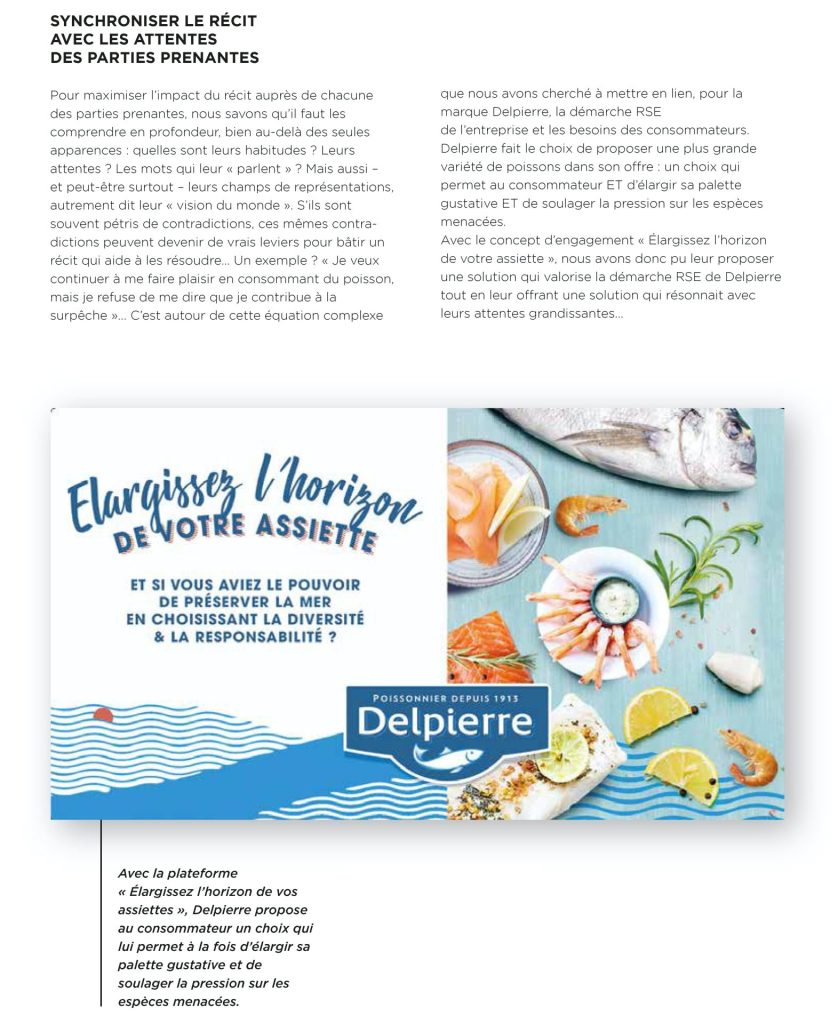 SYNCHRONISER LE RÉCIT AVEC LES ATTENTES DES PARTIES PRENANTES

Pour maximiser l'impact du récit auprès de chacune des parties prenantes, nous savons qu'il faut les comprendre en profondeur, bien au-delà des seules apparences : quelles sont leurs habitudes ? Leurs attentes ? Les mots qui leur « parlent » ? Mais aussi – et peut-être surtout – leurs champs de représentations, autrement dit leur « vision du monde ». S'ils sont souvent pétris de contradictions, ces mêmes contradictions peuvent devenir de vrais leviers pour bâtir un récit qui aide à les résoudre… Un exemple ? « Je veux continuer à me faire plaisir en consommant du poisson, mais je refuse de me dire que je contribue à la surpêche »… C'est autour de cette équation complexe que nous avons cherché à mettre en lien, pour la marque Delpierre, la démarche RSE de l'entreprise et les besoins des consommateurs. Delpierre fait le choix de proposer une plus grande variété de poissons dans son offre : un choix qui permet au consommateur ET d'élargir sa palette gustative ET de soulager la pression sur les espèces menacées.
Avec le concept d'engagement « Élargissez l'horizon de votre assiette », nous avons donc pu leur proposer une solution qui valorise la démarche RSE de Delpierre tout en leur offrant une solution qui résonnait avec leurs attentes grandissantes…

Elargissez l'horizon DE VOTRE ASSIETTE

ET SI VOUS AVIEZ LE POUVOIR DE PRÉSERVER LA MER EN CHOISISSANT LA DIVERSITÉ & LA RESPONSABILITÉ ?

POISSONNIER DEPUIS 1913
Delpierre

Avec la plateforme « Élargissez l'horizon de vos assiettes », Delpierre propose au consommateur un choix qui lui permet à la fois d'élargir sa palette gustative et de soulager la pression sur les espèces menacées.